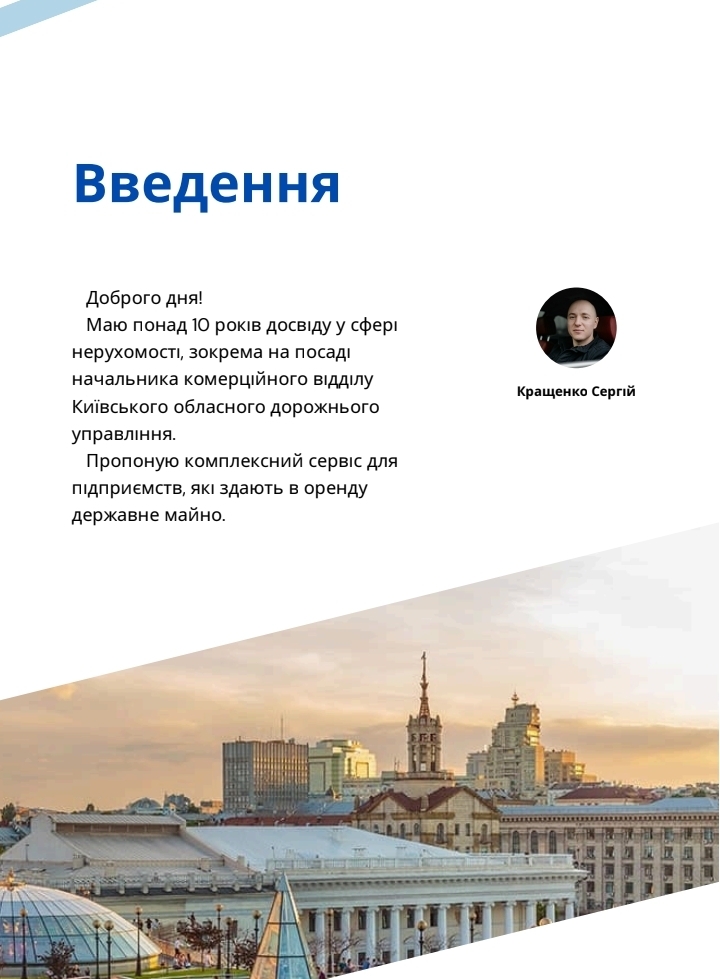 Введення

Доброго дня!
Маю понад 10 років досвіду у сфері нерухомості, зокрема на посаді начальника комерційного відділу Київського обласного дорожнього управління.
Пропоную комплексний сервіс для підприємств, які здають в оренду державне майно.

Кращенко Сергій